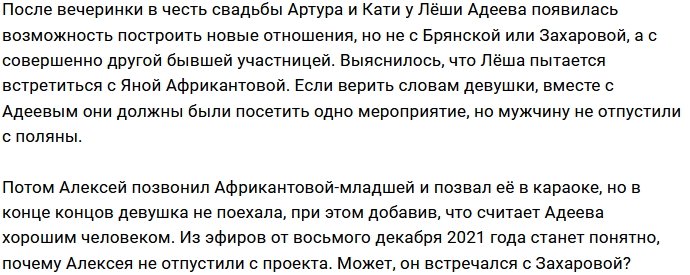 После вечеринки в честь свадьбы Артура и Кати у Лёши Адеева появилась возможность построить новые отношения, но не с Брянской или Захаровой, а с совершенно другой бывшей участницей. Выяснилось, что Лёша пытается встретиться с Яной Африкантовой. Если верить словам девушки, вместе с Адеевым они должны были посетить одно мероприятие, но мужчину не отпустили с поляны.

Потом Алексей позвонил Африкантовой-младшей и позвал её в караоке, но в конце концов девушка не поехала, при этом добавив, что считает Адеева хорошим человеком. Из эфиров от восьмого декабря 2021 года станет понятно, почему Алексея не отпустили с проекта. Может, он встречался с Захаровой?